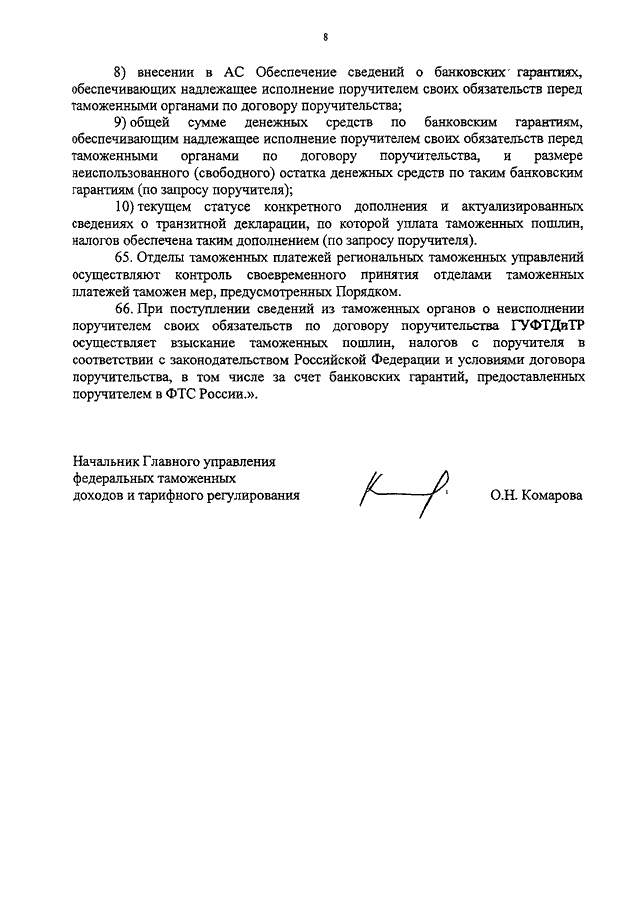 8

8) внесении в АС Обеспечение сведений о банковских гарантиях, обеспечивающих надлежащее исполнение поручителем своих обязательств перед таможенными органами по договору поручительства;

9) общей сумме денежных средств по банковским гарантиям, обеспечивающим надлежащее исполнение поручителем своих обязательств перед таможенными органами по договору поручительства, и размере неиспользованного (свободного) остатка денежных средств по таким банковским гарантиям (по запросу поручителя);

10) текущем статусе конкретного дополнения и актуализированных сведениях о транзитной декларации, по которой уплата таможенных пошлин, налогов обеспечена таким дополнением (по запросу поручителя).

65. Отделы таможенных платежей региональных таможенных управлений осуществляют контроль своевременного принятия отделами таможенных платежей таможен мер, предусмотренных Порядком.

66. При поступлении сведений из таможенных органов о неисполнении поручителем своих обязательств по договору поручительства ГУФТДиТР осуществляет взыскание таможенных пошлин, налогов с поручителя в соответствии с законодательством Российской Федерации и условиями договора поручительства, в том числе за счет банковских гарантий, предоставленных поручителем в ФТС России.».

Начальник Главного управления федеральных таможенных доходов и тарифного регулирования

О.Н. Комарова